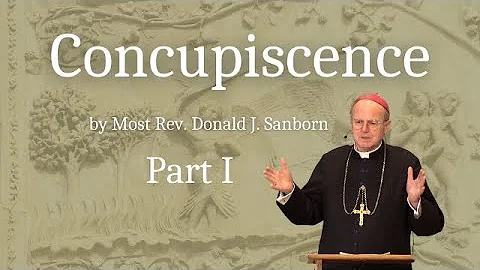 Concupiscence

by Most Rev. Donald J. Sanborn

Part I